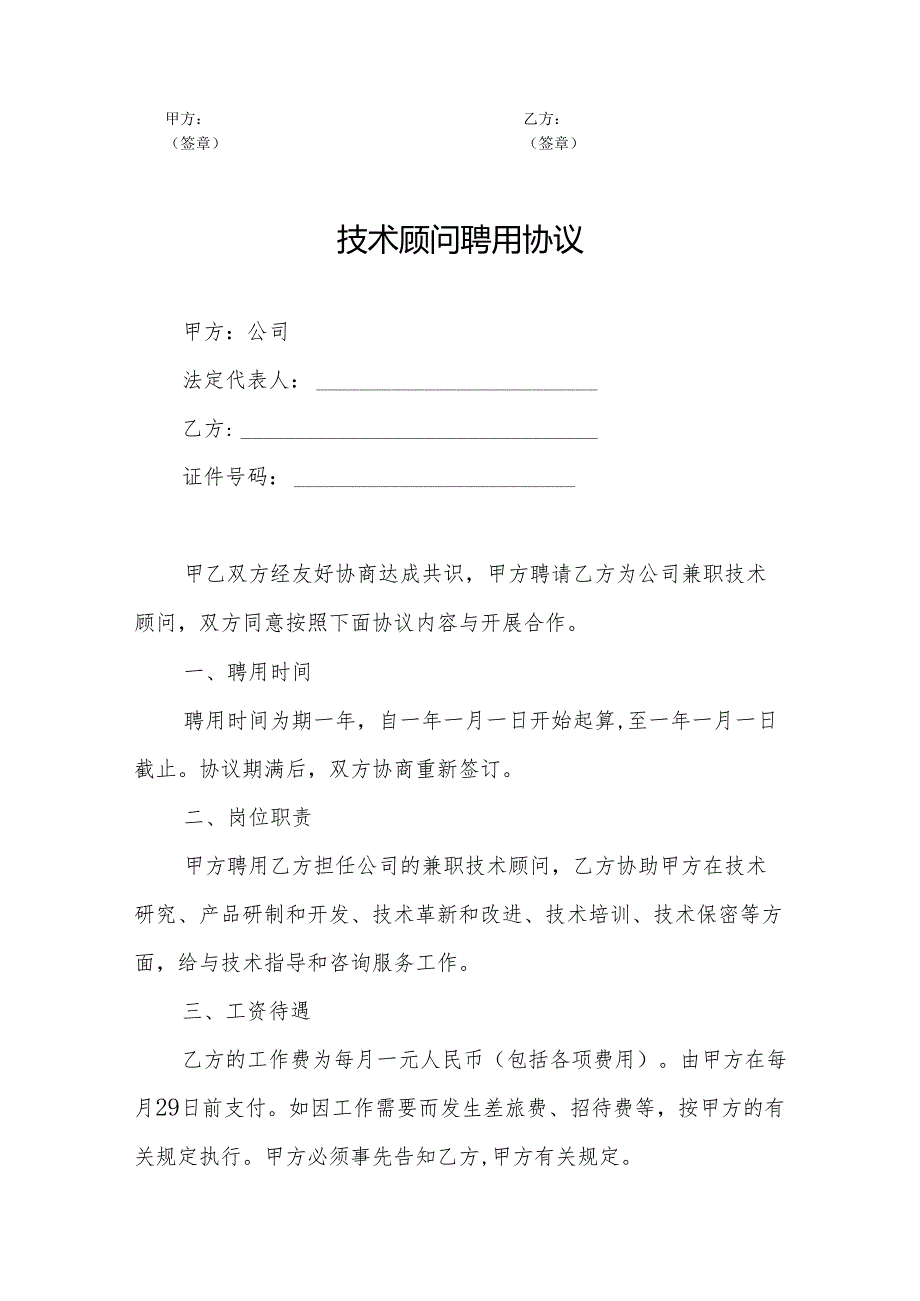 甲方：
（签章）

乙方：
（签章）

技术顾问聘用协议

甲方：公司

法定代表人：

乙方：

证件号码：

甲乙双方经友好协商达成共识，甲方聘请乙方为公司兼职技术顾问，双方同意按照下面协议内容与开展合作。

一、聘用时间

聘用时间为期一年，自一年一月一日开始起算，至一年一月一日截止。协议期满后，双方协商重新签订。

二、岗位职责

甲方聘用乙方担任公司的兼职技术顾问，乙方协助甲方在技术研究、产品研制和开发、技术革新和改进、技术培训、技术保密等方面，给与技术指导和咨询服务工作。

三、工资待遇

乙方的工作费为每月一元人民币（包括各项费用）。由甲方在每月29日前支付。如因工作需要而发生差旅费、招待费等，按甲方的有关规定执行。甲方必须事先告知乙方，甲方有关规定。